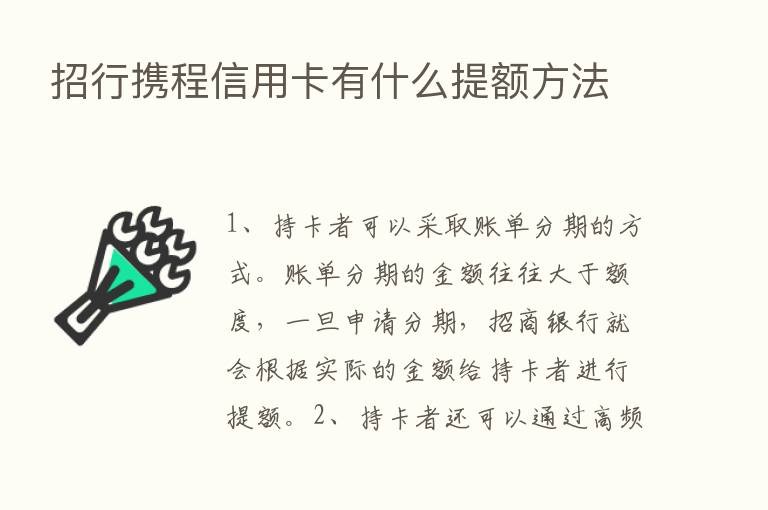 招行携程信用卡有什么提额方法

1、持卡者可以采取账单分期的方式。账单分期的金额往往大于额度，一旦申请分期，招商银行就会根据实际的金额给持卡者进行提额。2、持卡者还可以通过高频